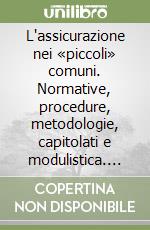 unilibro

L'assicurazione nei «piccoli» comuni. Normative, procedure, metodologie, capitolati e modulistica....

COPERTINA NON DISPONIBILE